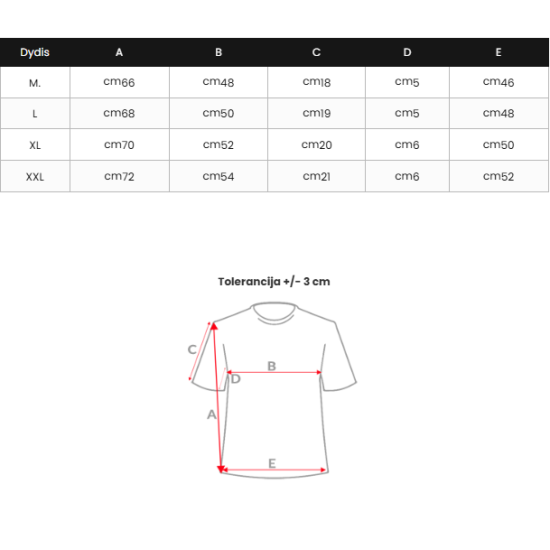 | Dydis | A | B | C | D | E |
|---|---|---|---|---|---|
| M. | cm66 | cm48 | cm18 | cm5 | cm46 |
| L | cm68 | cm50 | cm19 | cm5 | cm48 |
| XL | cm70 | cm52 | cm20 | cm6 | cm50 |
| XXL | cm72 | cm54 | cm21 | cm6 | cm52 |

Tolerancija +/- 3 cm

C
B
D
A
E